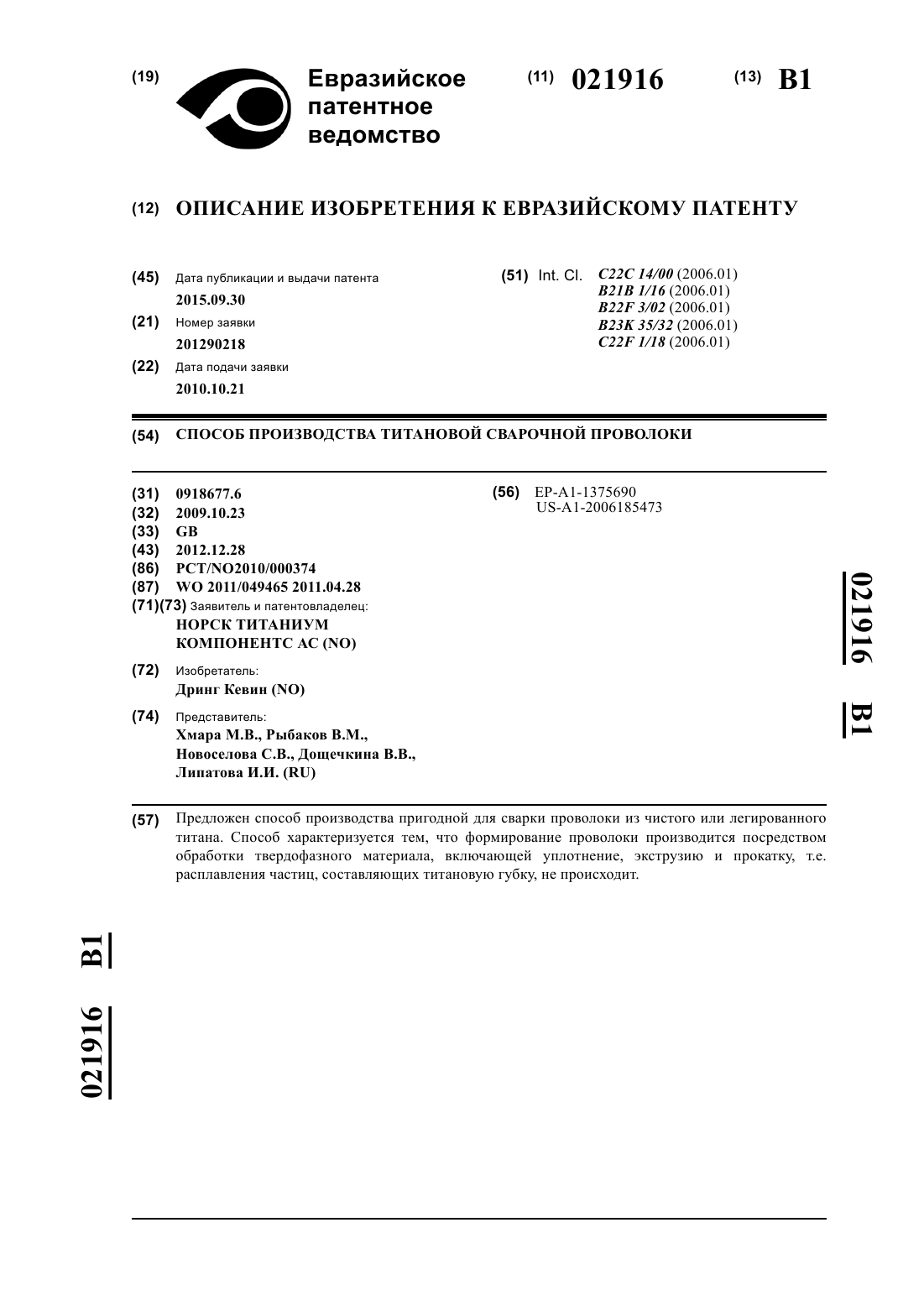 (19) Евразийское патентное ведомство

(11) 021916

(13) B1

(12) ОПИСАНИЕ ИЗОБРЕТЕНИЯ К ЕВРАЗИЙСКОМУ ПАТЕНТУ

(45) Дата публикации и выдачи патента
2015.09.30

(21) Номер заявки
201290218

(22) Дата подачи заявки
2010.10.21

(51) Int. Cl. C22C 14/00 (2006.01)
B21B 1/16 (2006.01)
B22F 3/02 (2006.01)
B23K 35/32 (2006.01)
C22F 1/18 (2006.01)

(54) СПОСОБ ПРОИЗВОДСТВА ТИТАНОВОЙ СВАРОЧНОЙ ПРОВОЛОКИ

(31) 0918677.6
(32) 2009.10.23
(33) GB
(43) 2012.12.28
(86) PCT/NO2010/000374
(87) WO 2011/049465 2011.04.28
(71)(73) Заявитель и патентовладелец:
НОРСК ТИТАНИУМ КОМПОНЕНТС АС (NO)

(72) Изобретатель:
Дринг Кевин (NO)

(74) Представитель:
Хмара М.В., Рыбаков В.М., Новоселова С.В., Дощечкина В.В., Липатова И.И. (RU)

(56) EP-A1-1375690
US-A1-2006185473

021916 B1

(57) Предложен способ производства пригодной для сварки проволоки из чистого или легированного титана. Способ характеризуется тем, что формирование проволоки производится посредством обработки твердофазного материала, включающей уплотнение, экструзию и прокатку, т.е. расплавления частиц, составляющих титановую губку, не происходит.

021916 B1